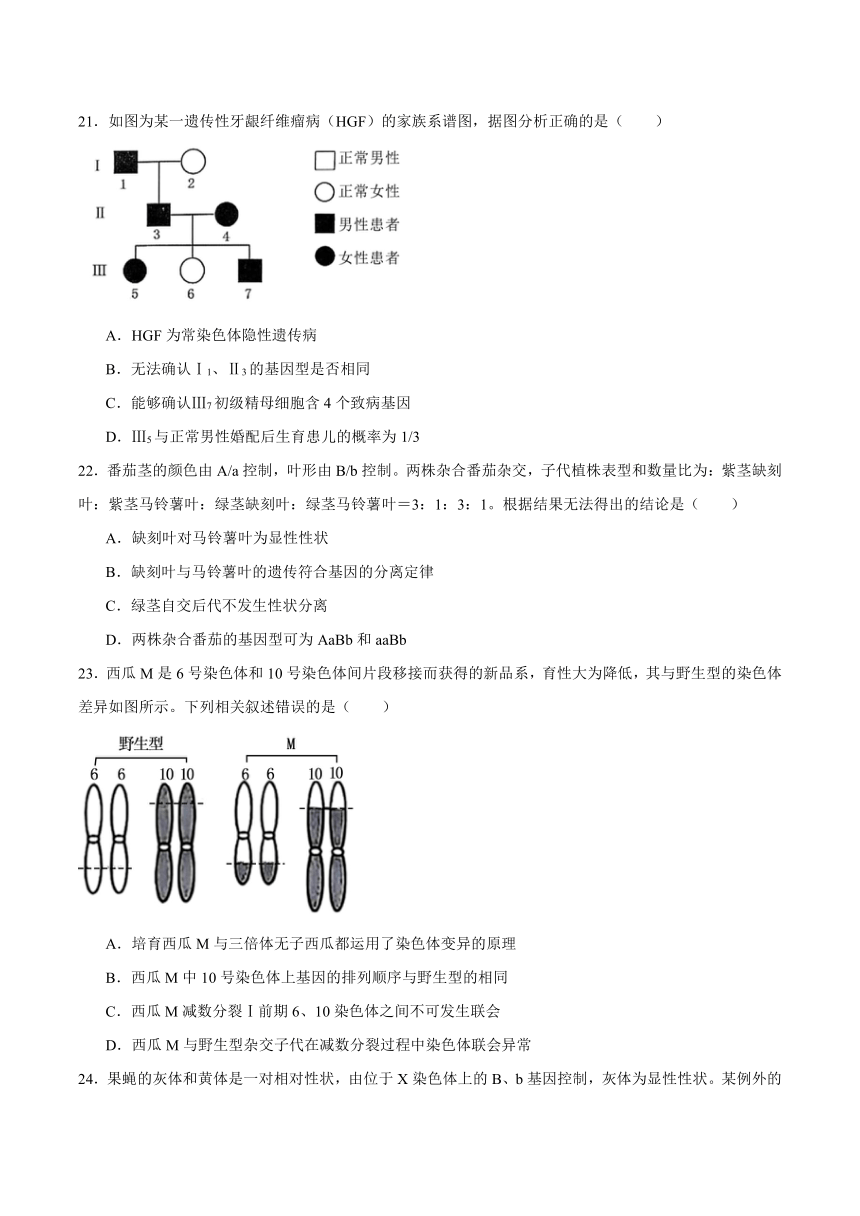 21．如图为某一遗传性牙龈纤维瘤病（HGF）的家族系谱图，据图分析正确的是（　　）

I
1
2
II
3
4
III
5
6
7

正常男性
正常女性
男性患者
女性患者

A．HGF 为常染色体隐性遗传病

B．无法确认Ⅰ$_1$、Ⅱ$_3$的基因型是否相同

C．能够确认Ⅲ$_7$初级精母细胞含 4 个致病基因

D．Ⅲ$_5$与正常男性婚配后生育患儿的概率为 1/3

22．番茄茎的颜色由 A/a 控制，叶形由 B/b 控制。两株杂合番茄杂交，子代植株表型和数量比为：紫茎缺刻叶：紫茎马铃薯叶：绿茎缺刻叶：绿茎马铃薯叶＝3：1：3：1。根据结果无法得出的结论是（　　）

A．缺刻叶对马铃薯叶为显性性状

B．缺刻叶与马铃薯叶的遗传符合基因的分离定律

C．绿茎自交后代不发生性状分离

D．两株杂合番茄的基因型可为 AaBb 和 aaBb

23．西瓜 M 是 6 号染色体和 10 号染色体间片段移接而获得的新品系，育性大为降低，其与野生型的染色体差异如图所示。下列相关叙述错误的是（　　）

野生型
6 6 10 10
M
6 6 10 10

A．培育西瓜 M 与三倍体无子西瓜都运用了染色体变异的原理

B．西瓜 M 中 10 号染色体上基因的排列顺序与野生型的相同

C．西瓜 M 减数分裂Ⅰ前期 6、10 染色体之间不可发生联会

D．西瓜 M 与野生型杂交子代在减数分裂过程中染色体联会异常

24．果蝇的灰体和黄体是一对相对性状，由位于 X 染色体上的 B、b 基因控制，灰体为显性性状。某例外的